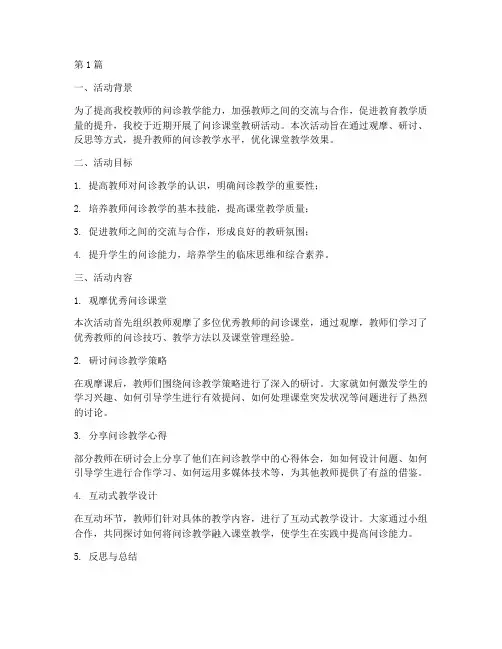 第1篇

一、活动背景

为了提高我校教师的问诊教学能力，加强教师之间的交流与合作，促进教育教学质量的提升，我校于近期开展了问诊课堂教研活动。本次活动旨在通过观摩、研讨、反思等方式，提升教师的问诊教学水平，优化课堂教学效果。

二、活动目标

1. 提高教师对问诊教学的认识，明确问诊教学的重要性；

2. 培养教师问诊教学的基本技能，提高课堂教学质量；

3. 促进教师之间的交流与合作，形成良好的教研氛围；

4. 提升学生的问诊能力，培养学生的临床思维和综合素养。

三、活动内容

1. 观摩优秀问诊课堂

本次活动首先组织教师观摩了多位优秀教师的问诊课堂，通过观摩，教师们学习了优秀教师的问诊技巧、教学方法以及课堂管理经验。

2. 研讨问诊教学策略

在观摩课后，教师们围绕问诊教学策略进行了深入的研讨。大家就如何激发学生的学习兴趣、如何引导学生进行有效提问、如何处理课堂突发状况等问题进行了热烈的讨论。

3. 分享问诊教学心得

部分教师在研讨会上分享了他们在问诊教学中的心得体会，如如何设计问题、如何引导学生进行合作学习、如何运用多媒体技术等，为其他教师提供了有益的借鉴。

4. 互动式教学设计

在互动环节，教师们针对具体的教学内容，进行了互动式教学设计。大家通过小组合作，共同探讨如何将问诊教学融入课堂教学，使学生在实践中提高问诊能力。

5. 反思与总结